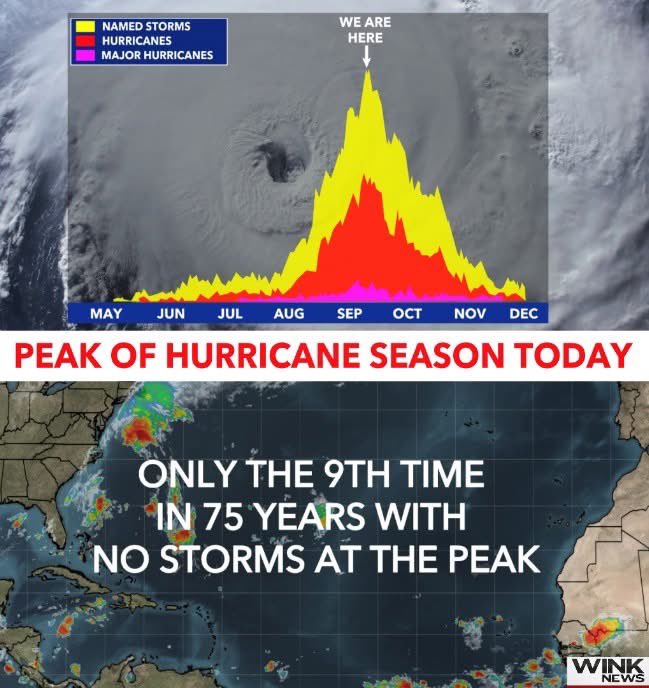 NAMED STORMS
HURRICANES
MAJOR HURRICANES

WE ARE HERE

MAY JUN JUL AUG SEP OCT NOV DEC

PEAK OF HURRICANE SEASON TODAY

ONLY THE 9TH TIME IN 75 YEARS WITH NO STORMS AT THE PEAK

WINK NEWS